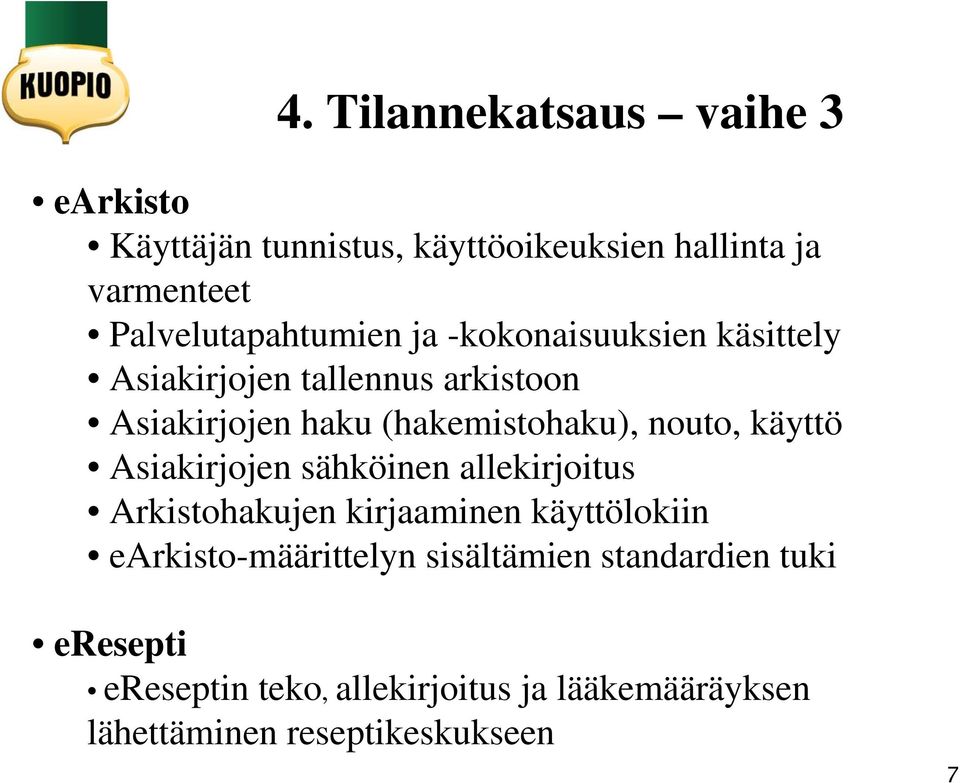 KUOPIO

4. Tilannekatsaus – vaihe 3

• eArkisto
• Käyttäjän tunnistus, käyttöoikeuksien hallinta ja varmenteet
• Palvelutapahtumien ja -kokonaisuuksien käsittely
• Asiakirjojen tallennus arkistoon
• Asiakirjojen haku (hakemistohaku), nouto, käyttö
• Asiakirjojen sähköinen allekirjoitus
• Arkistohakujen kirjaaminen käyttölokiin
• eArkisto-määrittelyn sisältämien standardien tuki

• eResepti
• eReseptin teko, allekirjoitus ja lääkemääräyksen lähettäminen reseptikeskukseen

7